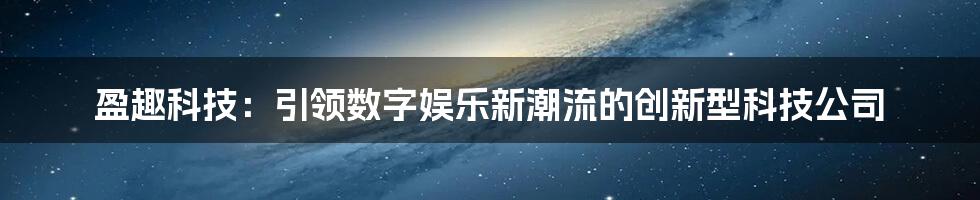 盈趣科技：引领数字娱乐新潮流的创新型科技公司